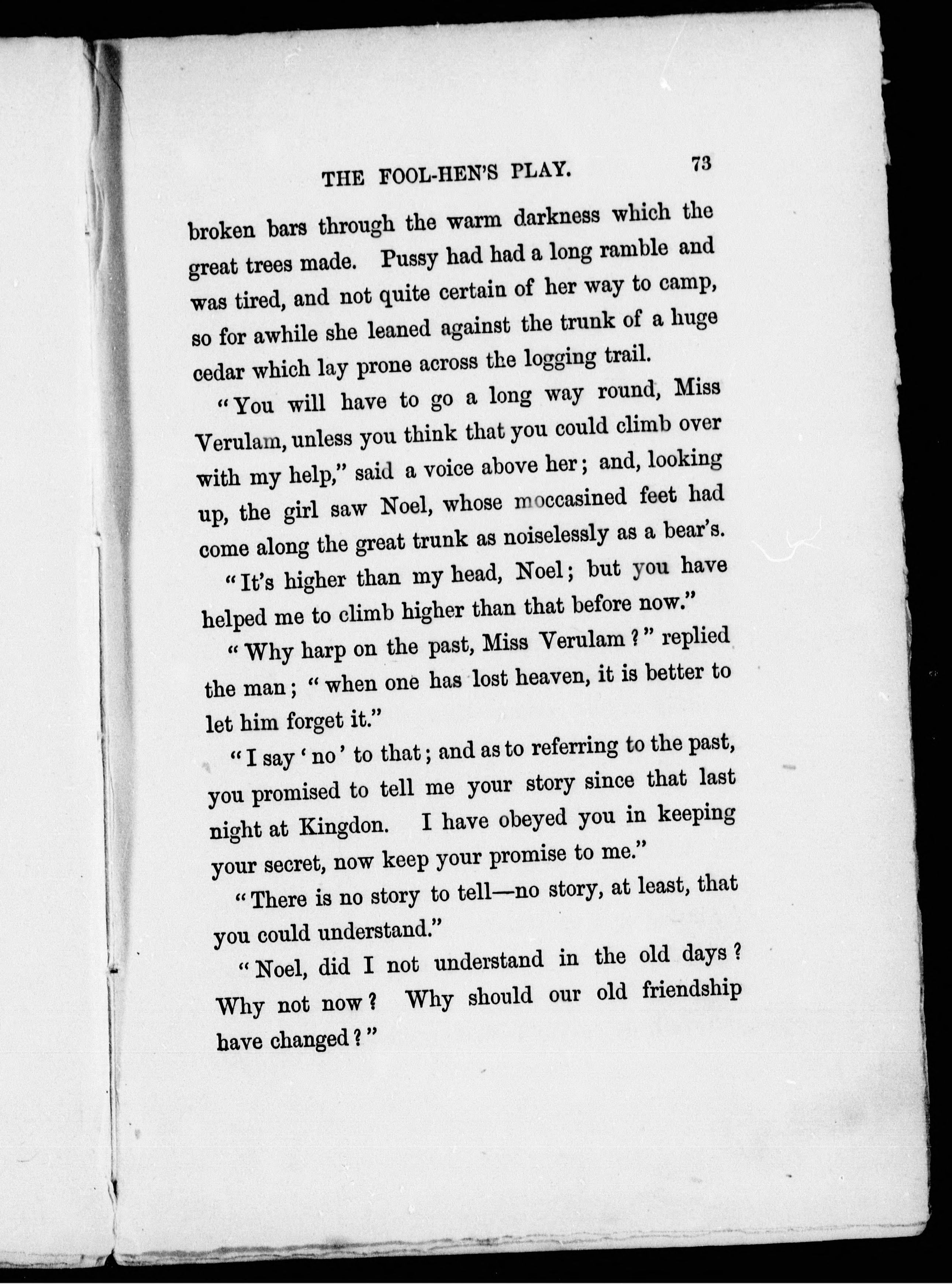 THE FOOL-HEN'S PLAY. 73

broken bars through the warm darkness which the great trees made. Pussy had had a long ramble and was tired, and not quite certain of her way to camp, so for awhile she leaned against the trunk of a huge cedar which lay prone across the logging trail.

"You will have to go a long way round, Miss Verulam, unless you think that you could climb over with my help," said a voice above her; and, looking up, the girl saw Noel, whose moccasined feet had come along the great trunk as noiselessly as a bear's.

"It's higher than my head, Noel; but you have helped me to climb higher than that before now."

"Why harp on the past, Miss Verulam?" replied the man; "when one has lost heaven, it is better to let him forget it."

"I say 'no' to that; and as to referring to the past, you promised to tell me your story since that last night at Kingdon. I have obeyed you in keeping your secret, now keep your promise to me."

"There is no story to tell—no story, at least, that you could understand."

"Noel, did I not understand in the old days? Why not now? Why should our old friendship have changed?"